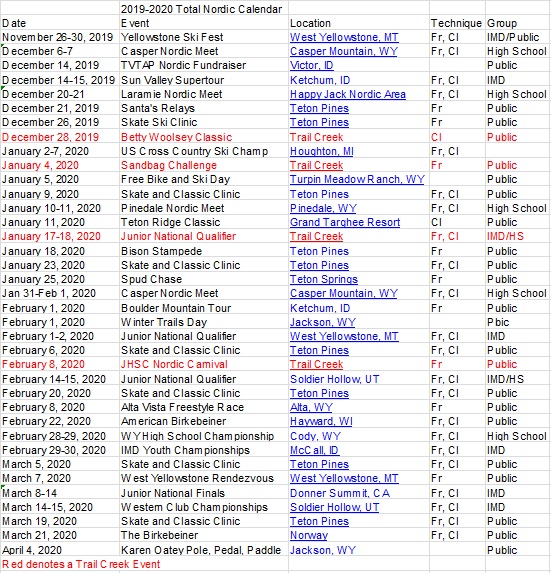 | | 2019-2020 Total Nordic Calendar | | | |
|---|---|---|---|---|
| Date | Event | Location | Technique | Group |
| November 26-30, 2019 | Yellowstone Ski Fest | West Yellowstone, MT | Fr, Cl | IMD/Public |
| December 6-7 | Casper Nordic Meet | Casper Mountain, WY | Fr, Cl | High School |
| December 14, 2019 | TVTAP Nordic Fundraiser | Victor, ID | | Public |
| December 14-15, 2019 | Sun Valley Supertour | Ketchum, ID | Fr, Cl | IMD |
| December 20-21 | Laramie Nordic Meet | Happy Jack Nordic Area | Fr, Cl | High School |
| December 21, 2019 | Santa's Relays | Teton Pines | Fr | Public |
| December 26, 2019 | Skate Ski Clinic | Teton Pines | Fr | Public |
| December 28, 2019 | Betty Woolsey Classic | Trail Creek | Cl | Public |
| January 2-7, 2020 | US Cross Country Ski Champ | Houghton, MI | Fr, Cl | |
| January 4, 2020 | Sandbag Challenge | Trail Creek | Fr | Public |
| January 5, 2020 | Free Bike and Ski Day | Turpin Meadow Ranch, WY | | Public |
| January 9, 2020 | Skate and Classic Clinic | Teton Pines | Fr, Cl | Public |
| January 10-11, 2020 | Pinedale Nordic Meet | Pinedale, WY | Fr, Cl | High School |
| January 11, 2020 | Teton Ridge Classic | Grand Targhee Resort | Cl | Public |
| January 17-18, 2020 | Junior National Qualifier | Trail Creek | Fr, Cl | IMD/HS |
| January 18, 2020 | Bison Stampede | Teton Pines | Fr | Public |
| January 23, 2020 | Skate and Classic Clinic | Teton Pines | Fr, Cl | Public |
| January 25, 2020 | Spud Chase | Teton Springs | Fr | Public |
| Jan 31-Feb 1, 2020 | Casper Nordic Meet | Casper Mountain, WY | Fr, Cl | High School |
| February 1, 2020 | Boulder Mountain Tour | Ketchum, ID | Fr | Public |
| February 1, 2020 | Winter Trails Day | Jackson, WY | | Pbic |
| February 1-2, 2020 | Junior National Qualifier | West Yellowstone, MT | Fr, Cl | IMD |
| February 6, 2020 | Skate and Classic Clinic | Teton Pines | Fr, Cl | Public |
| February 8, 2020 | JHSC Nordic Carnival | Trail Creek | Fr | Public |
| February 14-15, 2020 | Junior National Qualifier | Soldier Hollow, UT | Fr, Cl | IMD/HS |
| February 20, 2020 | Skate and Classic Clinic | Teton Pines | Fr, Cl | Public |
| February 8, 2020 | Alta Vista Freestyle Race | Alta, WY | Fr | Public |
| February 22, 2020 | American Birkebeiner | Hayward, WI | Fr, Cl | Public |
| February 28-29, 2020 | WY High School Championship | Cody, WY | Fr, Cl | High School |
| February 29-30, 2020 | IMD Youth Championships | McCall, ID | Fr, Cl | IMD |
| March 5, 2020 | Skate and Classic Clinic | Teton Pines | Fr, Cl | Public |
| March 7, 2020 | West Yellowstone Rendezvous | West Yellowstone, MT | Fr | Public |
| March 8-14 | Junior National Finals | Donner Summit, CA | Fr, Cl | IMD |
| March 14-15, 2020 | Western Club Championships | Soldier Hollow, UT | Fr, Cl | IMD |
| March 19, 2020 | Skate and Classic Clinic | Teton Pines | Fr, Cl | Public |
| March 21, 2020 | The Birkebeiner | Norway | Fr, Cl | Public |
| April 4, 2020 | Karen Oatey Pole, Pedal, Paddle | Jackson, WY | | Public |
| Red denotes a Trail Creek Event | | | | |